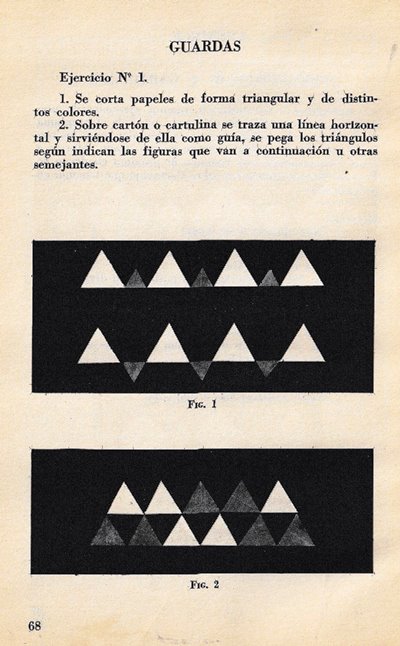 GUARDAS

Ejercicio Nº 1.

1. Se corta papeles de forma triangular y de distintos colores.

2. Sobre cartón o cartulina se traza una línea horizontal y sirviéndose de ella como guía, se pega los triángulos según indican las figuras que van a continuación u otras semejantes.

Fig. 1

Fig. 2

68